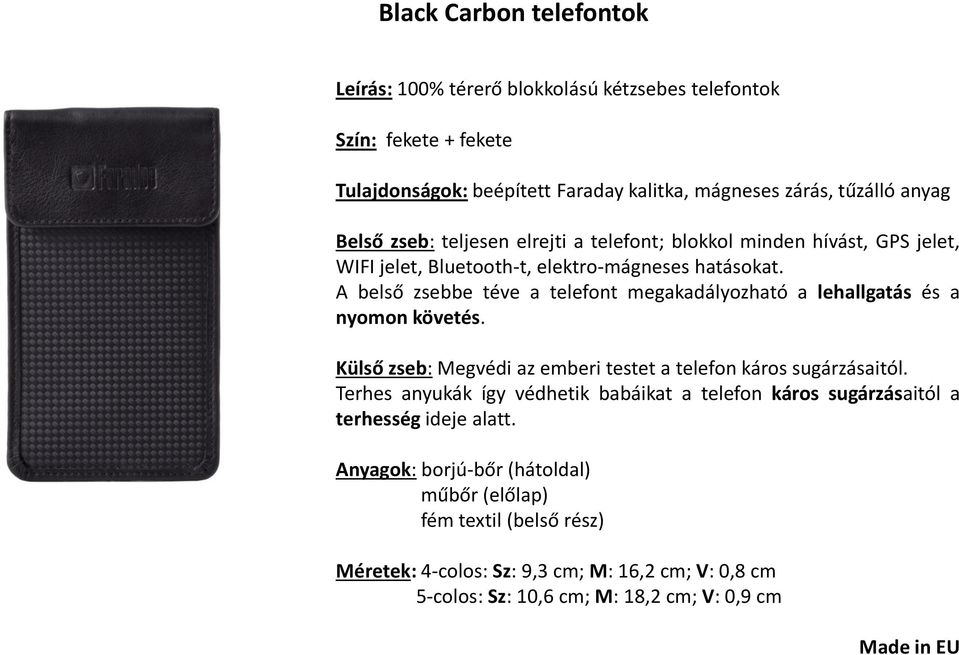 Black Carbon telefontok

Leírás: 100% térerő blokkolású kétzsebes telefontok

Szín: fekete + fekete

Tulajdonságok: beépített Faraday kalitka, mágneses zárás, tűzálló anyag

Belső zseb: teljesen elrejti a telefont; blokkol minden hívást, GPS jelet, WIFI jelet, Bluetooth-t, elektro-mágneses hatásokat.
A belső zsebbe téve a telefont megakadályozható a lehallgatás és a nyomon követés.

Külső zseb: Megvédi az emberi testet a telefon káros sugárzásaitól.
Terhes anyukák így védhetik babáikat a telefon káros sugárzásaitól a terhesség ideje alatt.

Anyagok: borjú-bőr (hátoldal)
műbőr (előlap)
fém textil (belső rész)

Méretek: 4-colos: Sz: 9,3 cm; M: 16,2 cm; V: 0,8 cm
5-colos: Sz: 10,6 cm; M: 18,2 cm; V: 0,9 cm

Made in EU